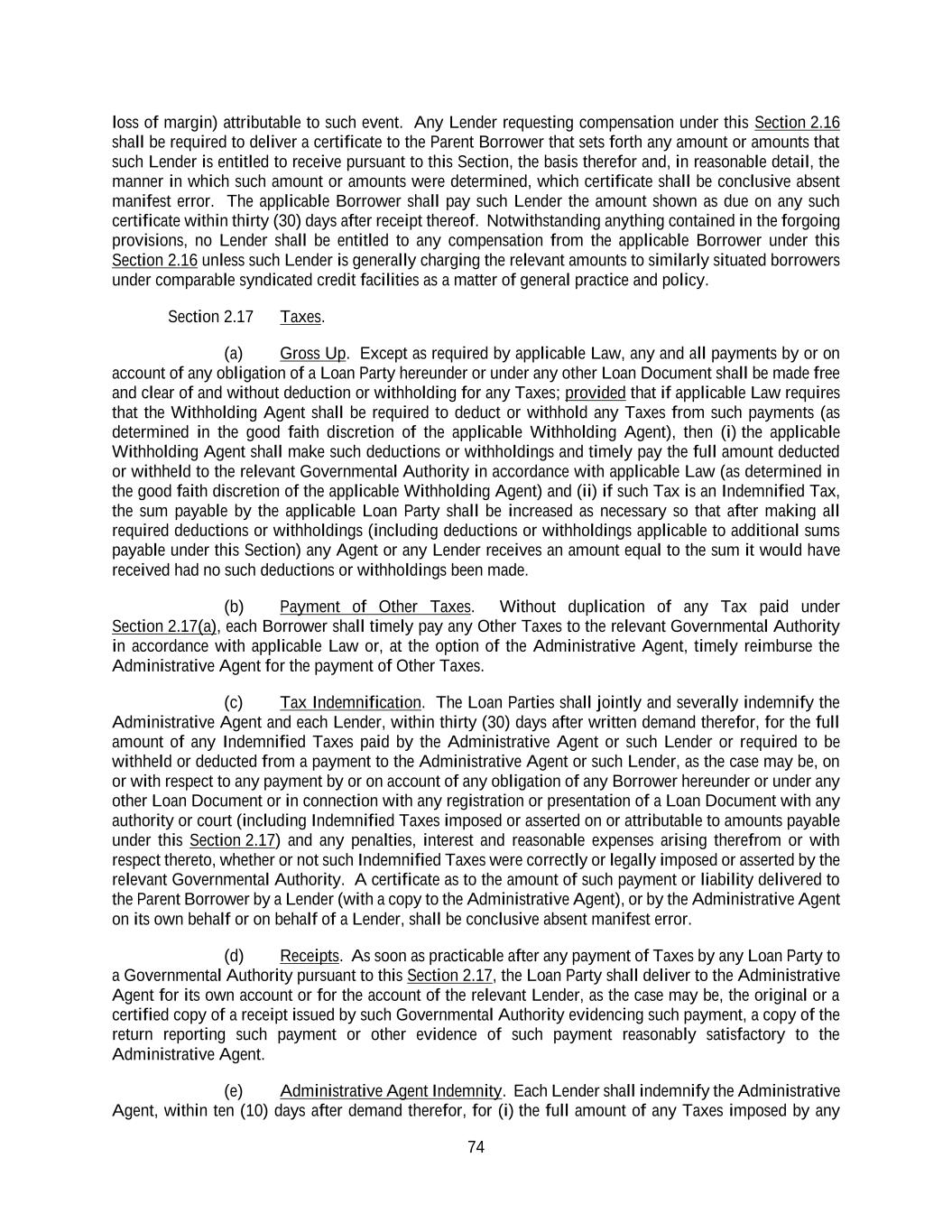 loss of margin) attributable to such event. Any Lender requesting compensation under this Section 2.16 shall be required to deliver a certificate to the Parent Borrower that sets forth any amount or amounts that such Lender is entitled to receive pursuant to this Section, the basis therefor and, in reasonable detail, the manner in which such amount or amounts were determined, which certificate shall be conclusive absent manifest error. The applicable Borrower shall pay such Lender the amount shown as due on any such certificate within thirty (30) days after receipt thereof. Notwithstanding anything contained in the forgoing provisions, no Lender shall be entitled to any compensation from the applicable Borrower under this Section 2.16 unless such Lender is generally charging the relevant amounts to similarly situated borrowers under comparable syndicated credit facilities as a matter of general practice and policy.

Section 2.17 Taxes.

(a) Gross Up. Except as required by applicable Law, any and all payments by or on account of any obligation of a Loan Party hereunder or under any other Loan Document shall be made free and clear of and without deduction or withholding for any Taxes; provided that if applicable Law requires that the Withholding Agent shall be required to deduct or withhold any Taxes from such payments (as determined in the good faith discretion of the applicable Withholding Agent), then (i) the applicable Withholding Agent shall make such deductions or withholdings and timely pay the full amount deducted or withheld to the relevant Governmental Authority in accordance with applicable Law (as determined in the good faith discretion of the applicable Withholding Agent) and (ii) if such Tax is an Indemnified Tax, the sum payable by the applicable Loan Party shall be increased as necessary so that after making all required deductions or withholdings (including deductions or withholdings applicable to additional sums payable under this Section) any Agent or any Lender receives an amount equal to the sum it would have received had no such deductions or withholdings been made.

(b) Payment of Other Taxes. Without duplication of any Tax paid under Section 2.17(a), each Borrower shall timely pay any Other Taxes to the relevant Governmental Authority in accordance with applicable Law or, at the option of the Administrative Agent, timely reimburse the Administrative Agent for the payment of Other Taxes.

(c) Tax Indemnification. The Loan Parties shall jointly and severally indemnify the Administrative Agent and each Lender, within thirty (30) days after written demand therefor, for the full amount of any Indemnified Taxes paid by the Administrative Agent or such Lender or required to be withheld or deducted from a payment to the Administrative Agent or such Lender, as the case may be, on or with respect to any payment by or on account of any obligation of any Borrower hereunder or under any other Loan Document or in connection with any registration or presentation of a Loan Document with any authority or court (including Indemnified Taxes imposed or asserted on or attributable to amounts payable under this Section 2.17) and any penalties, interest and reasonable expenses arising therefrom or with respect thereto, whether or not such Indemnified Taxes were correctly or legally imposed or asserted by the relevant Governmental Authority. A certificate as to the amount of such payment or liability delivered to the Parent Borrower by a Lender (with a copy to the Administrative Agent), or by the Administrative Agent on its own behalf or on behalf of a Lender, shall be conclusive absent manifest error.

(d) Receipts. As soon as practicable after any payment of Taxes by any Loan Party to a Governmental Authority pursuant to this Section 2.17, the Loan Party shall deliver to the Administrative Agent for its own account or for the account of the relevant Lender, as the case may be, the original or a certified copy of a receipt issued by such Governmental Authority evidencing such payment, a copy of the return reporting such payment or other evidence of such payment reasonably satisfactory to the Administrative Agent.

(e) Administrative Agent Indemnity. Each Lender shall indemnify the Administrative Agent, within ten (10) days after demand therefor, for (i) the full amount of any Taxes imposed by any

74